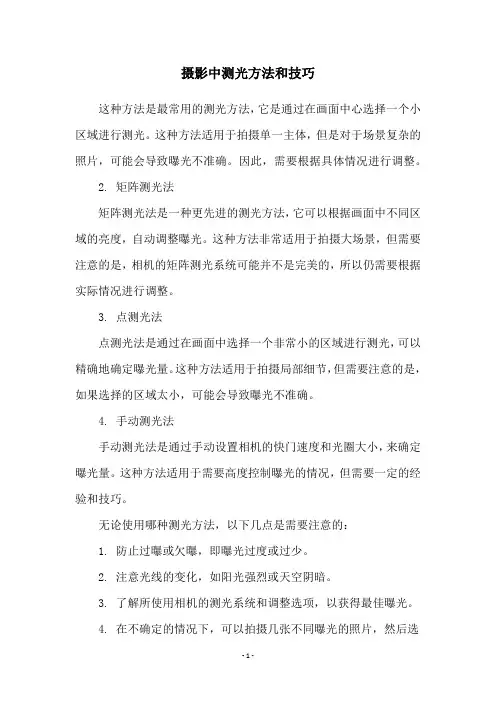 摄影中测光方法和技巧

这种方法是最常用的测光方法，它是通过在画面中心选择一个小区域进行测光。这种方法适用于拍摄单一主体，但是对于场景复杂的照片，可能会导致曝光不准确。因此，需要根据具体情况进行调整。

2. 矩阵测光法

矩阵测光法是一种更先进的测光方法，它可以根据画面中不同区域的亮度，自动调整曝光。这种方法非常适用于拍摄大场景，但需要注意的是，相机的矩阵测光系统可能并不是完美的，所以仍需要根据实际情况进行调整。

3. 点测光法

点测光法是通过在画面中选择一个非常小的区域进行测光，可以精确地确定曝光量。这种方法适用于拍摄局部细节，但需要注意的是，如果选择的区域太小，可能会导致曝光不准确。

4. 手动测光法

手动测光法是通过手动设置相机的快门速度和光圈大小，来确定曝光量。这种方法适用于需要高度控制曝光的情况，但需要一定的经验和技巧。

无论使用哪种测光方法，以下几点是需要注意的：

1. 防止过曝或欠曝，即曝光过度或过少。

2. 注意光线的变化，如阳光强烈或天空阴暗。

3. 了解所使用相机的测光系统和调整选项，以获得最佳曝光。

4. 在不确定的情况下，可以拍摄几张不同曝光的照片，然后选

- 1 -